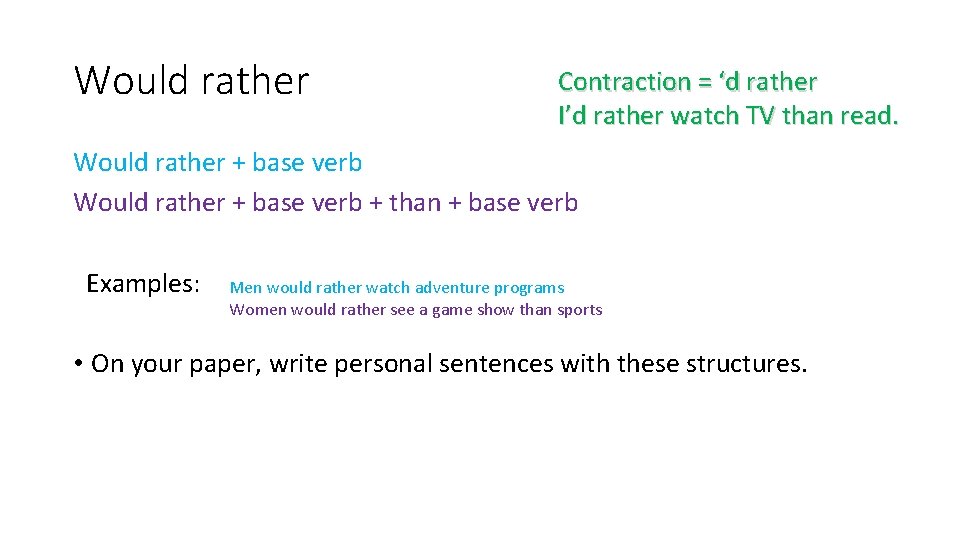 Would rather

Contraction = ‘d rather
I’d rather watch TV than read.

Would rather + base verb
Would rather + base verb + than + base verb

Examples:

Men would rather watch adventure programs
Women would rather see a game show than sports

• On your paper, write personal sentences with these structures.